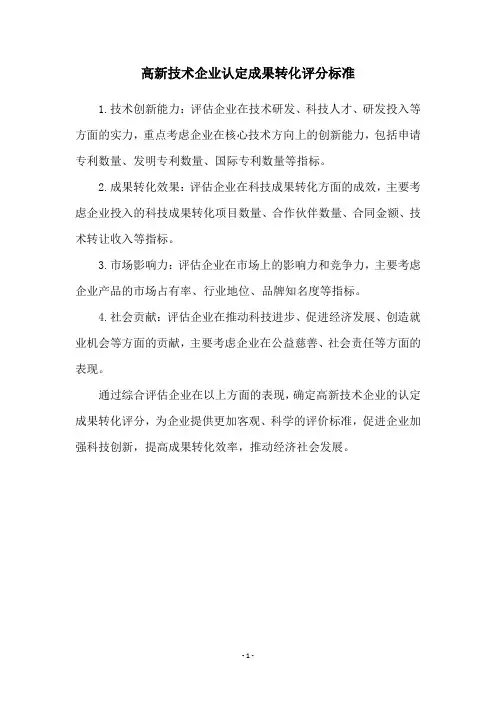 高新技术企业认定成果转化评分标准

1.技术创新能力：评估企业在技术研发、科技人才、研发投入等方面的实力，重点考虑企业在核心技术方向上的创新能力，包括申请专利数量、发明专利数量、国际专利数量等指标。

2.成果转化效果：评估企业在科技成果转化方面的成效，主要考虑企业投入的科技成果转化项目数量、合作伙伴数量、合同金额、技术转让收入等指标。

3.市场影响力：评估企业在市场上的影响力和竞争力，主要考虑企业产品的市场占有率、行业地位、品牌知名度等指标。

4.社会贡献：评估企业在推动科技进步、促进经济发展、创造就业机会等方面的贡献，主要考虑企业在公益慈善、社会责任等方面的表现。

通过综合评估企业在以上方面的表现，确定高新技术企业的认定成果转化评分，为企业提供更加客观、科学的评价标准，促进企业加强科技创新，提高成果转化效率，推动经济社会发展。

- 1 -